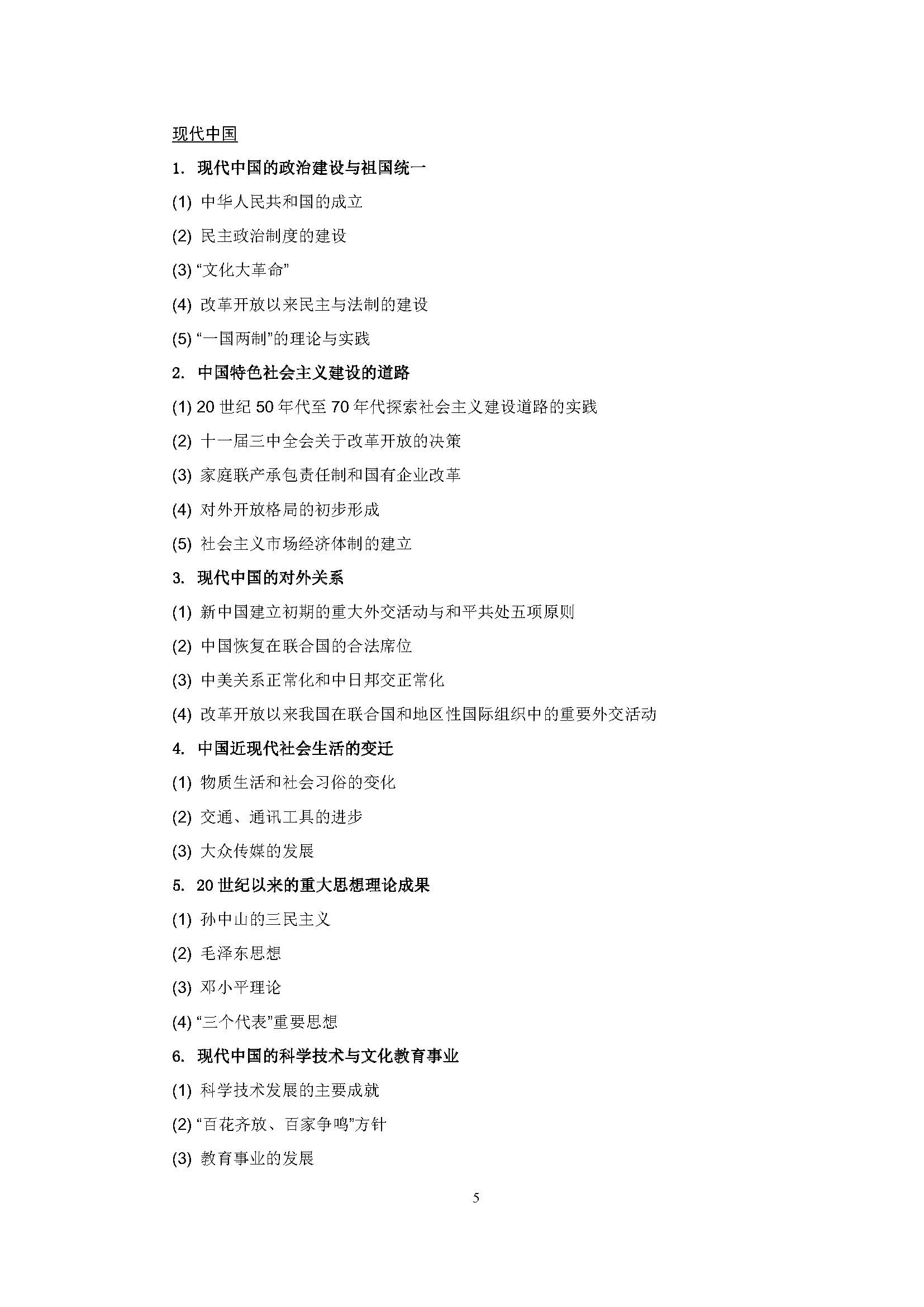 现代中国

1. 现代中国的政治建设与祖国统一

(1) 中华人民共和国的成立

(2) 民主政治制度的建设

(3) “文化大革命”

(4) 改革开放以来民主与法制的建设

(5) “一国两制”的理论与实践

2. 中国特色社会主义建设的道路

(1) 20 世纪 50 年代至 70 年代探索社会主义建设道路的实践

(2) 十一届三中全会关于改革开放的决策

(3) 家庭联产承包责任制和国有企业改革

(4) 对外开放格局的初步形成

(5) 社会主义市场经济体制的建立

3. 现代中国的对外关系

(1) 新中国建立初期的重大外交活动与和平共处五项原则

(2) 中国恢复在联合国的合法席位

(3) 中美关系正常化和中日邦交正常化

(4) 改革开放以来我国在联合国和地区性国际组织中的重要外交活动

4. 中国近现代社会生活的变迁

(1) 物质生活和社会习俗的变化

(2) 交通、通讯工具的进步

(3) 大众传媒的发展

5. 20 世纪以来的重大思想理论成果

(1) 孙中山的三民主义

(2) 毛泽东思想

(3) 邓小平理论

(4) “三个代表”重要思想

6. 现代中国的科学技术与文化教育事业

(1) 科学技术发展的主要成就

(2) “百花齐放、百家争鸣”方针

(3) 教育事业的发展

5